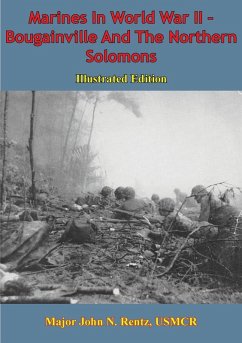 Marines In World War II – Bougainville And The Northern Solomons

Illustrated Edition

Major John N. Rentz, USMCR